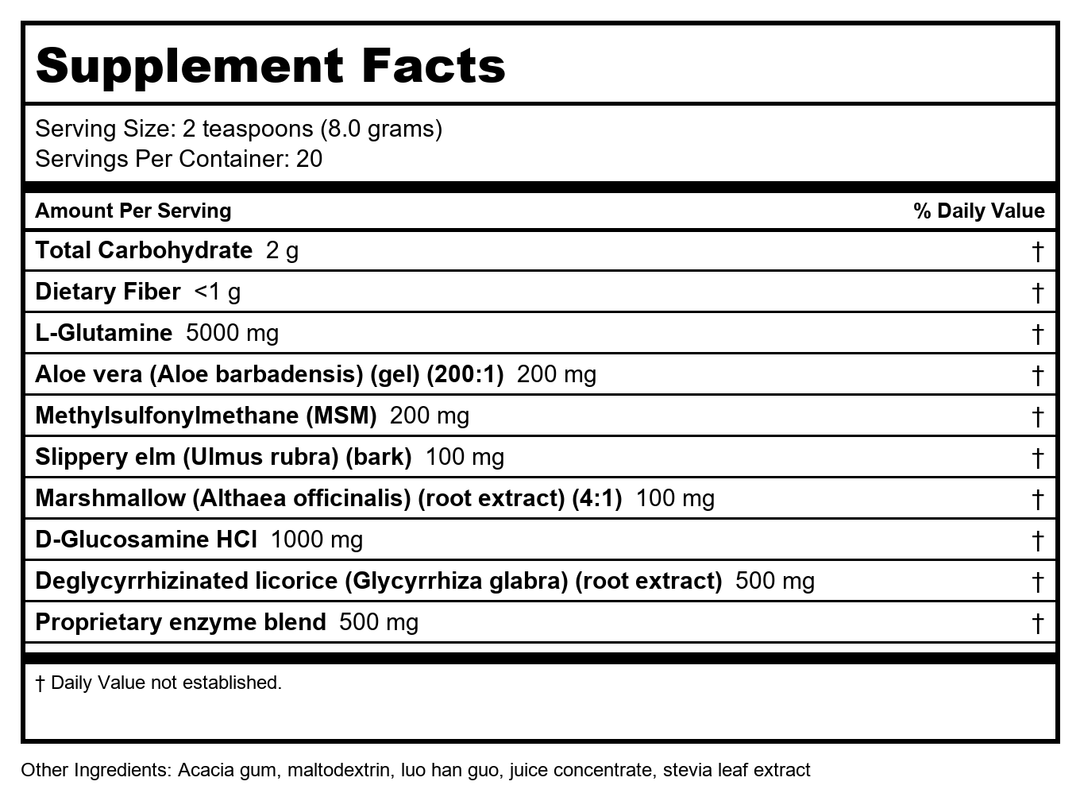 Supplement Facts

Serving Size: 2 teaspoons (8.0 grams)
Servings Per Container: 20

| Amount Per Serving | % Daily Value |
|---|---|
| Total Carbohydrate 2 g | † |
| Dietary Fiber <1 g | † |
| L-Glutamine 5000 mg | † |
| Aloe vera (Aloe barbadensis) (gel) (200:1) 200 mg | † |
| Methylsulfonylmethane (MSM) 200 mg | † |
| Slippery elm (Ulmus rubra) (bark) 100 mg | † |
| Marshmallow (Althaea officinalis) (root extract) (4:1) 100 mg | † |
| D-Glucosamine HCl 1000 mg | † |
| Deglycyrrhizinated licorice (Glycyrrhiza glabra) (root extract) 500 mg | † |
| Proprietary enzyme blend 500 mg | † |

† Daily Value not established.

Other Ingredients: Acacia gum, maltodextrin, luo han guo, juice concentrate, stevia leaf extract